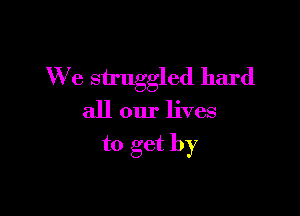 We struggled hard
all our lives
to get by